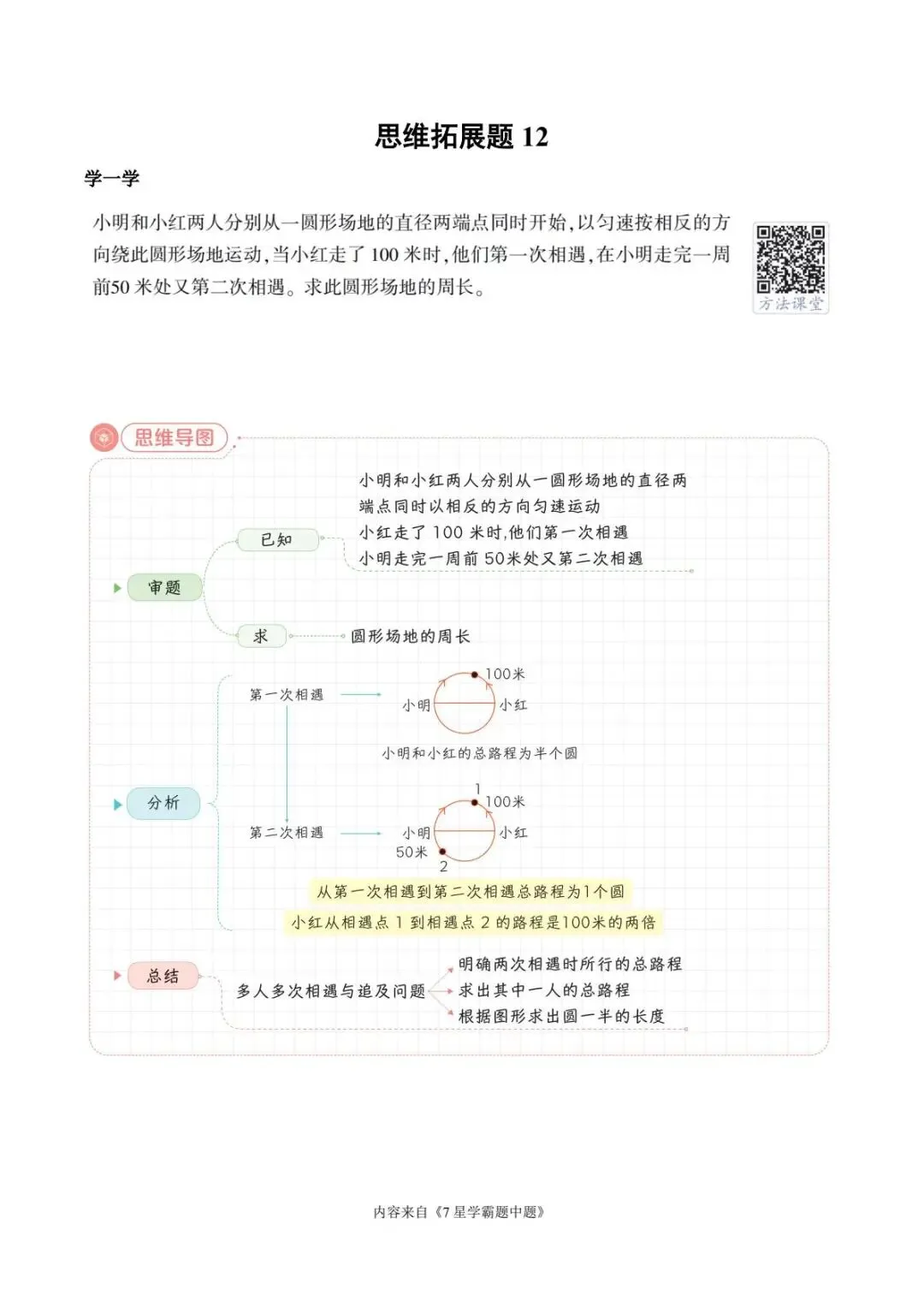 思维拓展题12

学一学

小明和小红两人分别从一圆形场地的直径两端点同时开始,以匀速按相反的方向绕此圆形场地运动,当小红走了100米时,他们第一次相遇,在小明走完一周前50米处又第二次相遇。求此圆形场地的周长。

方法课堂

思维导图

审题

已知

小明和小红两人分别从一圆形场地的直径两端点同时以相反的方向匀速运动
小红走了100米时,他们第一次相遇
小明走完一周前50米处又第二次相遇

求

圆形场地的周长

分析

第一次相遇

100米
小明
小红
小明和小红的总路程为半个圆

第二次相遇

1
100米
小明
小红
50米
2

从第一次相遇到第二次相遇总路程为1个圆
小红从相遇点1到相遇点2的路程是100米的两倍

总结

多人多次相遇与追及问题

明确两次相遇时所行的总路程
求出其中一人的总路程
根据图形求出圆一半的长度

内容来自《7星学霸题中题》